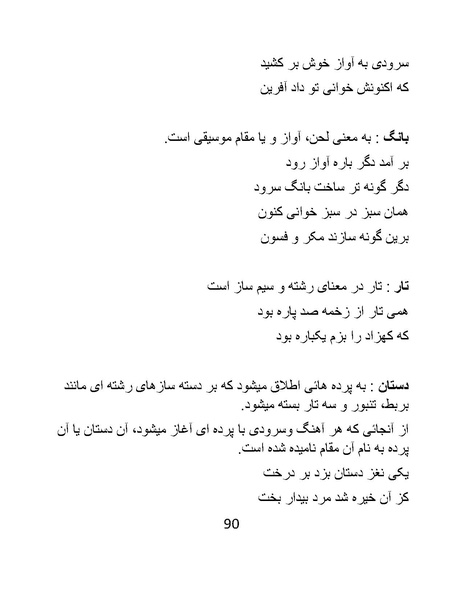 سرودی به آواز خوش بر کشید
که اکنونش خوانی تو داد آفرین

بانگ : به معنی لحن، آواز و یا مقام موسیقی است.
بر آمد دگر باره آواز رود
دگر گونه تر ساخت بانگ سرود
همان سبز در سبز خوانی کنون
برین گونه سازند مکر و فسون

تار : تار در معنای رشته و سیم ساز است
همی تار از زخمه صد پاره بود
که کهزاد را بزم یکباره بود

دستان : به پرده هائی اطلاق میشود که بر دسته سازهای رشته ای مانند بربط، تنبور و سه تار بسته میشود.
از آنجائی که هر آهنگ وسرودی با پرده ای آغاز میشود، آن دستان یا آن پرده به نام آن مقام نامیده شده است.
یکی نغز دستان بزد بر درخت
کز آن خیره شد مرد بیدار بخت

90